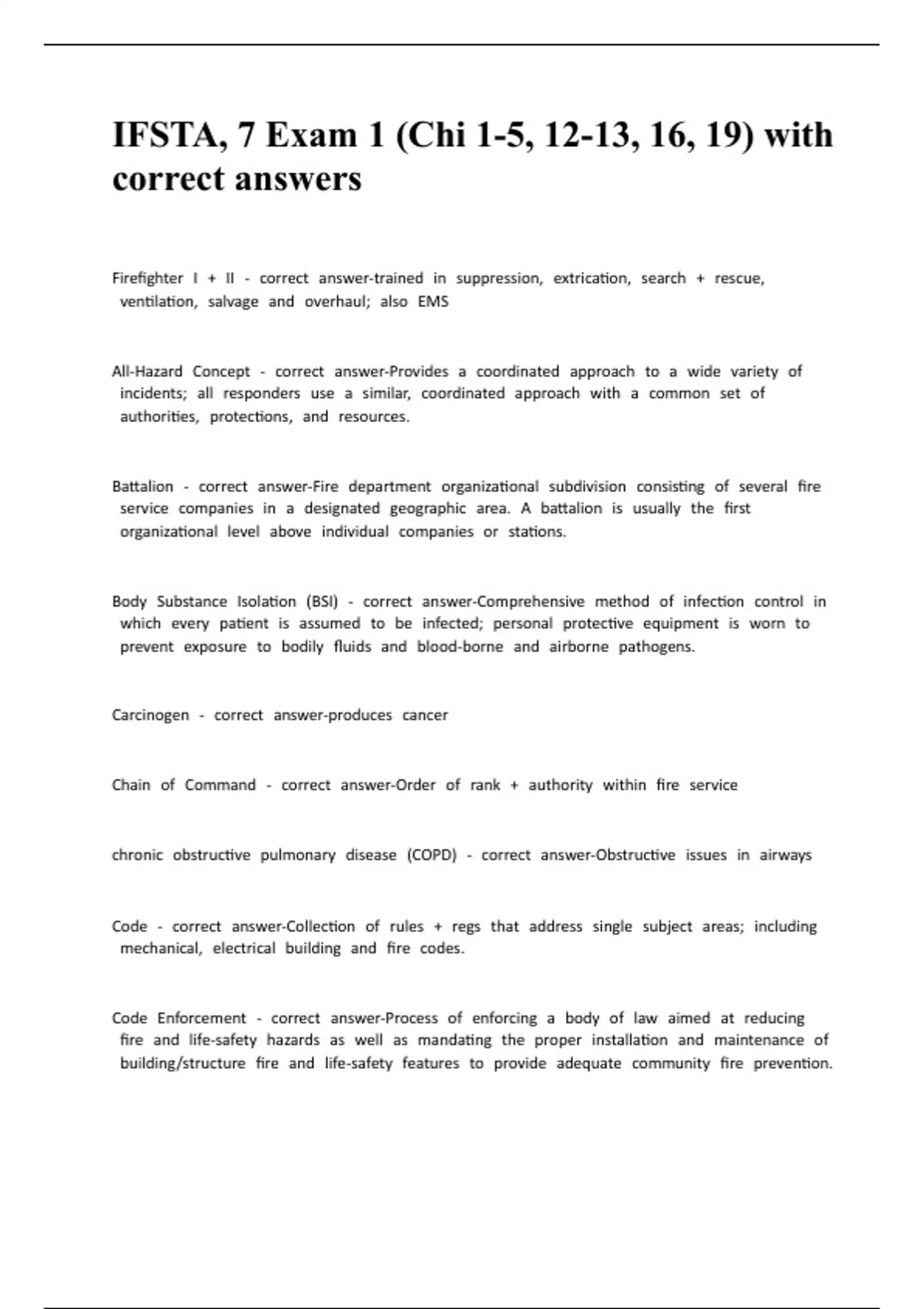 IFSTA, 7 Exam 1 (Chi 1-5, 12-13, 16, 19) with correct answers

Firefighter I + II - correct answer-trained in suppression, extrication, search + rescue, ventilation, salvage and overhaul; also EMS

All-Hazard Concept - correct answer-Provides a coordinated approach to a wide variety of incidents; all responders use a similar, coordinated approach with a common set of authorities, protections, and resources.

Battalion - correct answer-Fire department organizational subdivision consisting of several fire service companies in a designated geographic area. A battalion is usually the first organizational level above individual companies or stations.

Body Substance Isolation (BSI) - correct answer-Comprehensive method of infection control in which every patient is assumed to be infected; personal protective equipment is worn to prevent exposure to bodily fluids and blood-borne and airborne pathogens.

Carcinogen - correct answer-produces cancer

Chain of Command - correct answer-Order of rank + authority within fire service

chronic obstructive pulmonary disease (COPD) - correct answer-Obstructive issues in airways

Code - correct answer-Collection of rules + regs that address single subject areas; including mechanical, electrical building and fire codes.

Code Enforcement - correct answer-Process of enforcing a body of law aimed at reducing fire and life-safety hazards as well as mandating the proper installation and maintenance of building/structure fire and life-safety features to provide adequate community fire prevention.